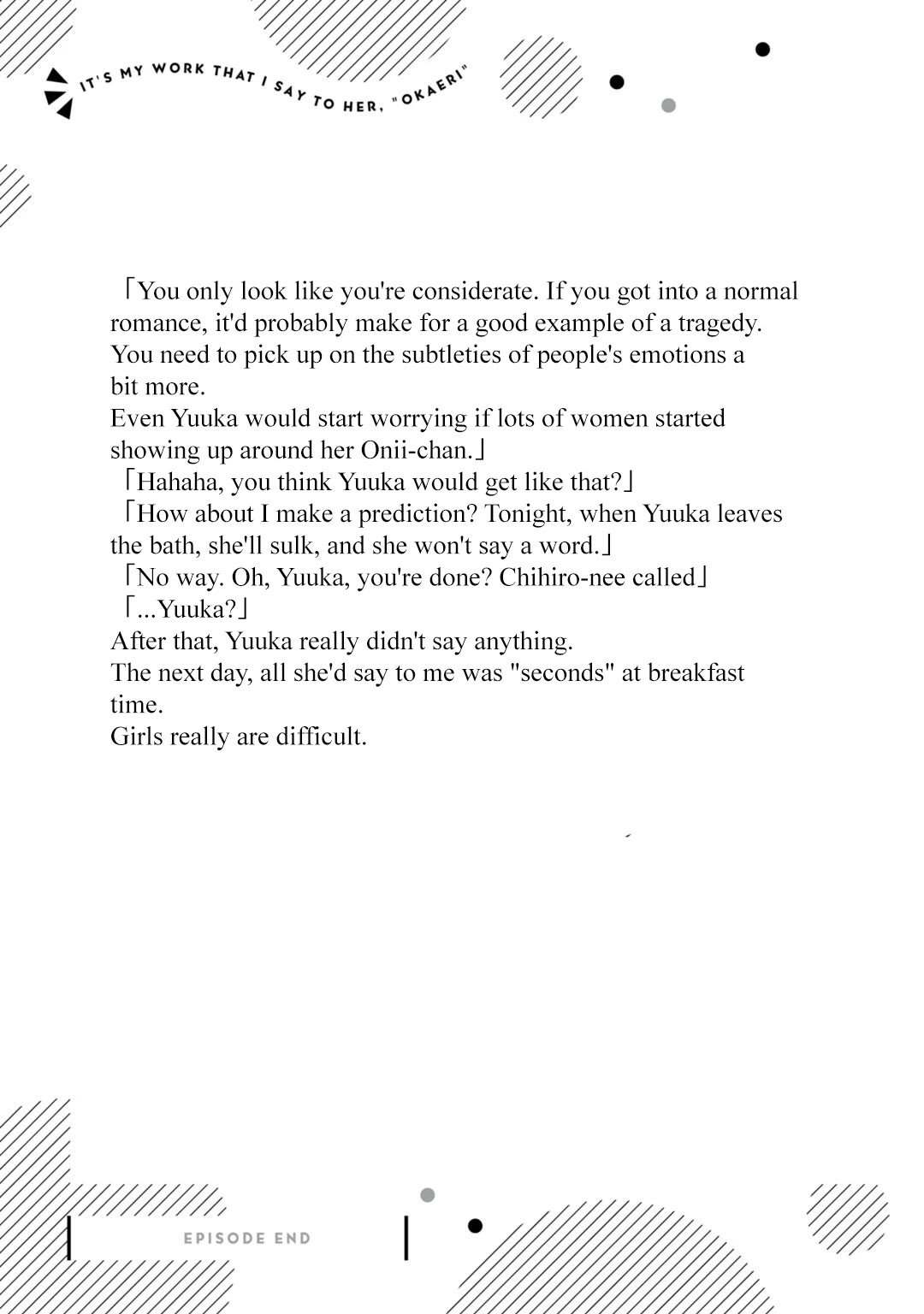 IT'S MY WORK THAT I SAY TO HER, "OKAERI"

「You only look like you're considerate. If you got into a normal romance, it'd probably make for a good example of a tragedy. You need to pick up on the subtleties of people's emotions a bit more.
Even Yuuka would start worrying if lots of women started showing up around her Onii-chan.」
「Hahaha, you think Yuuka would get like that?」
「How about I make a prediction? Tonight, when Yuuka leaves the bath, she'll sulk, and she won't say a word.」
「No way. Oh, Yuuka, you're done? Chihiro-nee called」
「...Yuuka?」
After that, Yuuka really didn't say anything.
The next day, all she'd say to me was "seconds" at breakfast time.
Girls really are difficult.

EPISODE END